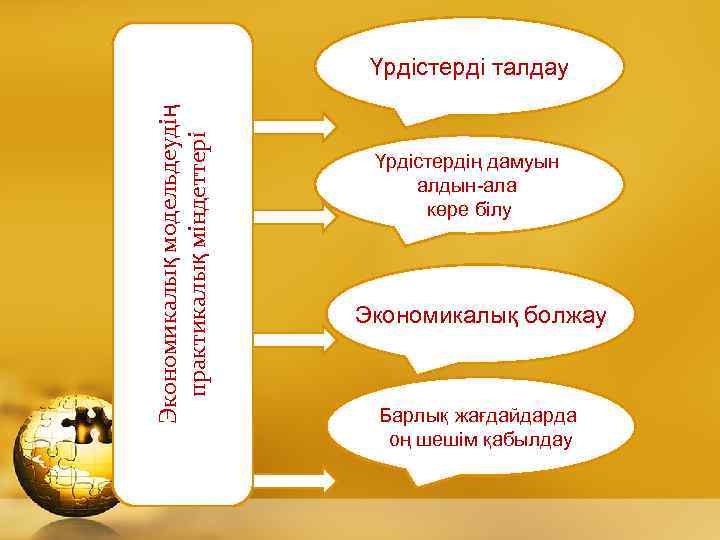 Экономикалық модельдеудің практикалық міндеттері

Үрдістерді талдау

Үрдістердің дамуын алдын-ала көре білу

Экономикалық болжау

Барлық жағдайдарда оң шешім қабылдау